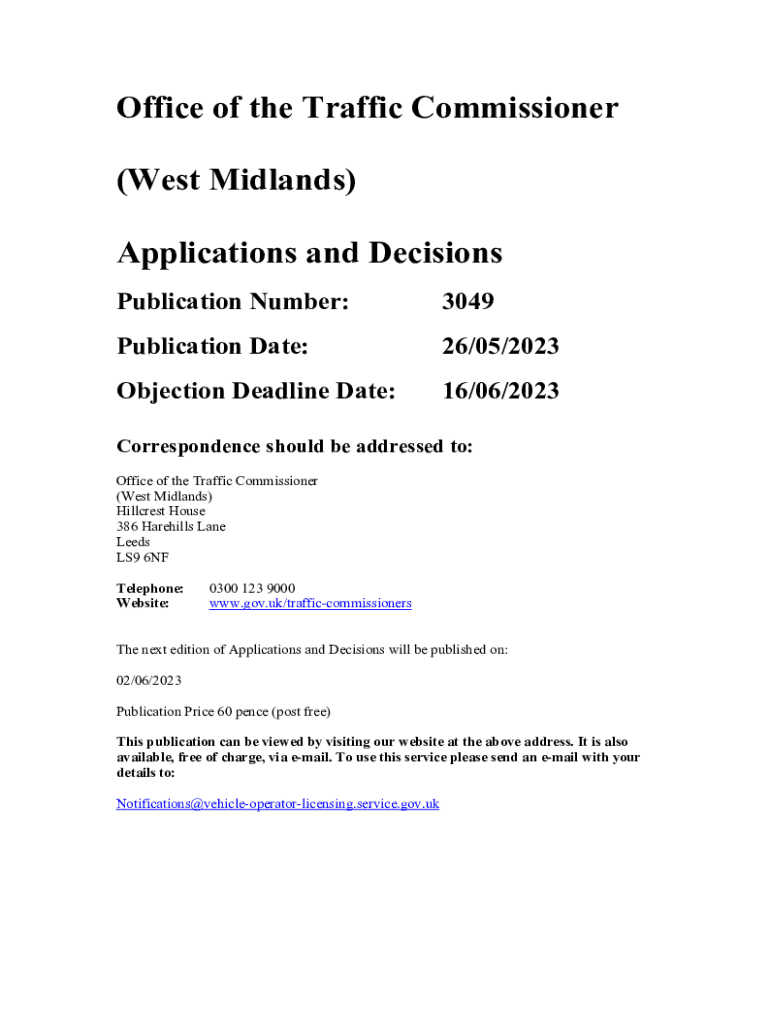 Office of the Traffic Commissioner

(West Midlands)

Applications and Decisions

Publication Number: 3049

Publication Date: 26/05/2023

Objection Deadline Date: 16/06/2023

Correspondence should be addressed to:

Office of the Traffic Commissioner
(West Midlands)
Hillcrest House
386 Harehills Lane
Leeds
LS9 6NF

Telephone: 0300 123 9000
Website: www.gov.uk/traffic-commissioners

The next edition of Applications and Decisions will be published on:

02/06/2023

Publication Price 60 pence (post free)

This publication can be viewed by visiting our website at the above address. It is also available, free of charge, via e-mail. To use this service please send an e-mail with your details to:

Notifications@vehicle-operator-licensing.service.gov.uk